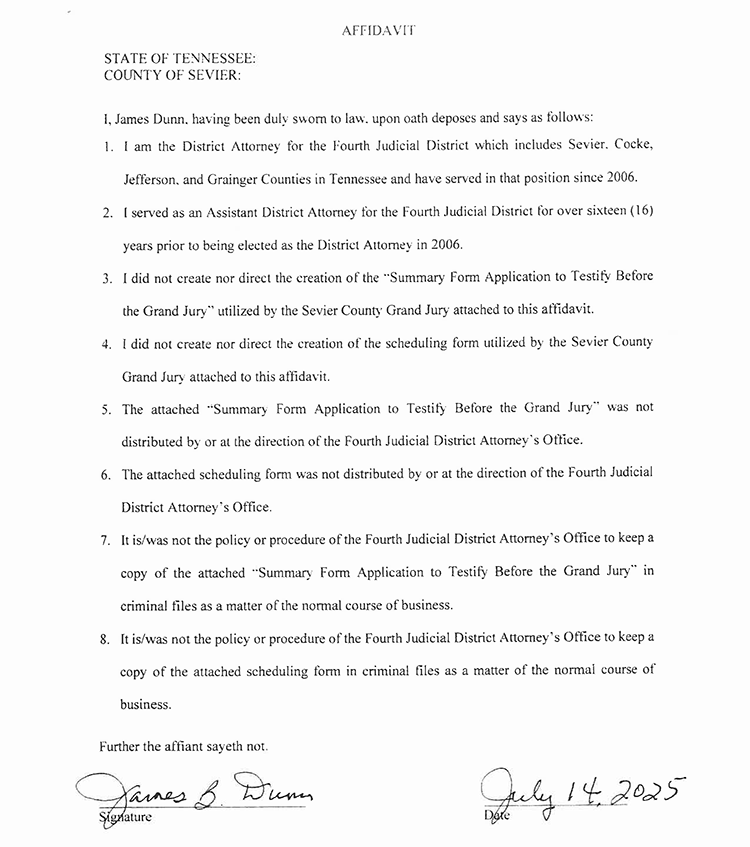 AFFIDAVIT

STATE OF TENNESSEE:
COUNTY OF SEVIER:

I, James Dunn, having been duly sworn to law, upon oath deposes and says as follows:

1. I am the District Attorney for the Fourth Judicial District which includes Sevier, Cocke, Jefferson, and Grainger Counties in Tennessee and have served in that position since 2006.

2. I served as an Assistant District Attorney for the Fourth Judicial District for over sixteen (16) years prior to being elected as the District Attorney in 2006.

3. I did not create nor direct the creation of the "Summary Form Application to Testify Before the Grand Jury" utilized by the Sevier County Grand Jury attached to this affidavit.

4. I did not create nor direct the creation of the scheduling form utilized by the Sevier County Grand Jury attached to this affidavit.

5. The attached "Summary Form Application to Testify Before the Grand Jury" was not distributed by or at the direction of the Fourth Judicial District Attorney's Office.

6. The attached scheduling form was not distributed by or at the direction of the Fourth Judicial District Attorney's Office.

7. It is/was not the policy or procedure of the Fourth Judicial District Attorney's Office to keep a copy of the attached "Summary Form Application to Testify Before the Grand Jury" in criminal files as a matter of the normal course of business.

8. It is/was not the policy or procedure of the Fourth Judicial District Attorney's Office to keep a copy of the attached scheduling form in criminal files as a matter of the normal course of business.

Further the affiant sayeth not.

James B. Dunn
Signature

July 14, 2025
Date